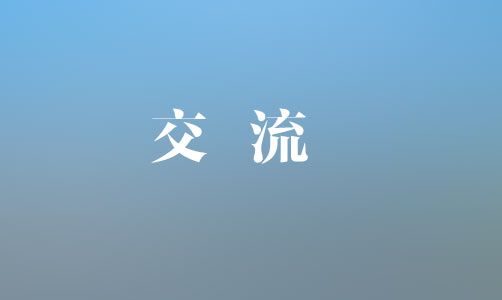 交 流